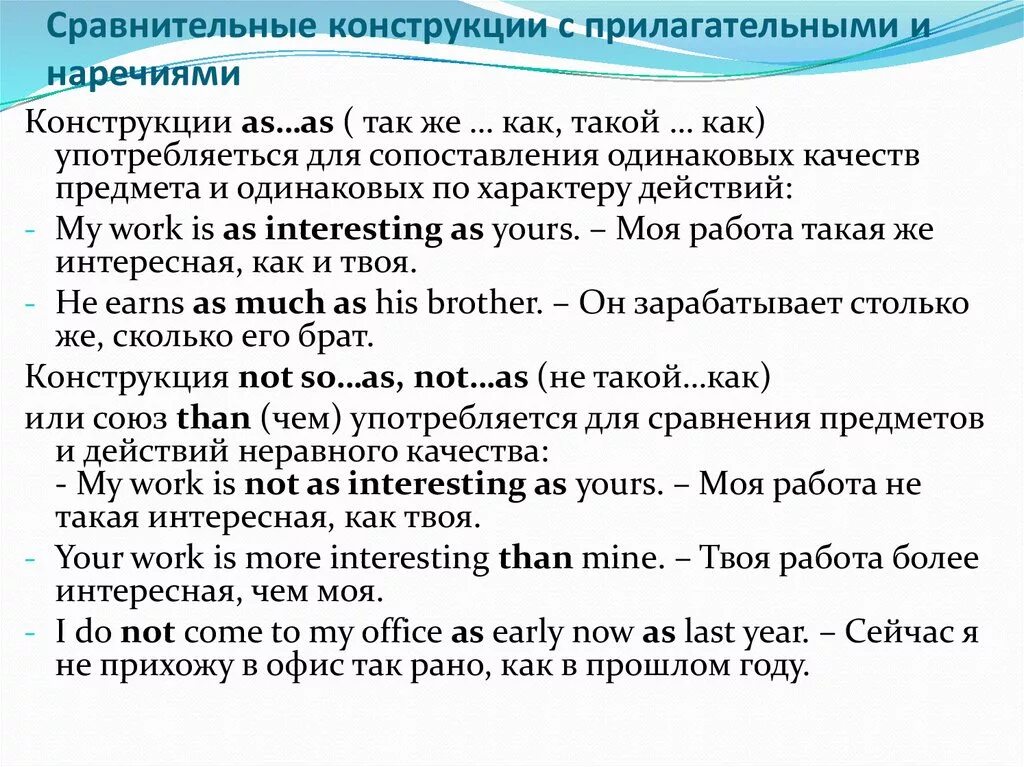 Сравнительные конструкции с прилагательными и наречиями

Конструкции as…as ( так же … как, такой … как) употребляеться для сопоставления одинаковых качеств предмета и одинаковых по характеру действий:

- My work is as interesting as yours. – Моя работа такая же интересная, как и твоя.
- He earns as much as his brother. – Он зарабатывает столько же, сколько его брат.

Конструкция not so…as, not…as (не такой…как)

или союз than (чем) употребляется для сравнения предметов и действий неравного качества:
- My work is not as interesting as yours. – Моя работа не такая интересная, как твоя.

- Your work is more interesting than mine. – Твоя работа более интересная, чем моя.
- I do not come to my office as early now as last year. – Сейчас я не прихожу в офис так рано, как в прошлом году.